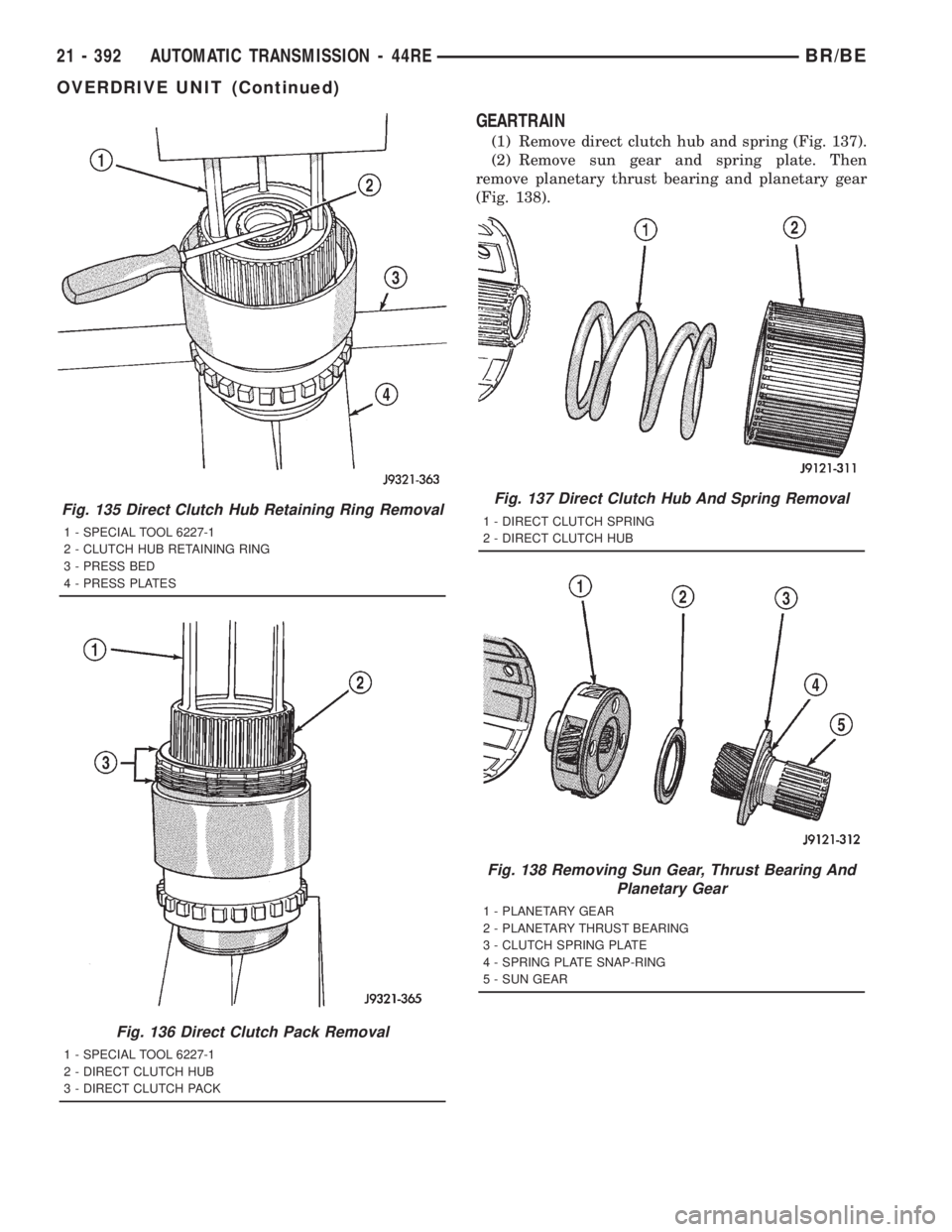 21 - 392 AUTOMATIC TRANSMISSION - 44RE BR/BE

OVERDRIVE UNIT (Continued)

1
2
3
4
J9321-363

Fig. 135 Direct Clutch Hub Retaining Ring Removal

1 - SPECIAL TOOL 6227-1
2 - CLUTCH HUB RETAINING RING
3 - PRESS BED
4 - PRESS PLATES

1
2
3
J9321-365

Fig. 136 Direct Clutch Pack Removal

1 - SPECIAL TOOL 6227-1
2 - DIRECT CLUTCH HUB
3 - DIRECT CLUTCH PACK

GEARTRAIN

(1) Remove direct clutch hub and spring (Fig. 137).

(2) Remove sun gear and spring plate. Then remove planetary thrust bearing and planetary gear (Fig. 138).

1
2
J9121-311

Fig. 137 Direct Clutch Hub And Spring Removal

1 - DIRECT CLUTCH SPRING
2 - DIRECT CLUTCH HUB

1
2
3
4
5
J9121-312

Fig. 138 Removing Sun Gear, Thrust Bearing And Planetary Gear

1 - PLANETARY GEAR
2 - PLANETARY THRUST BEARING
3 - CLUTCH SPRING PLATE
4 - SPRING PLATE SNAP-RING
5 - SUN GEAR

carmanualsonline.info